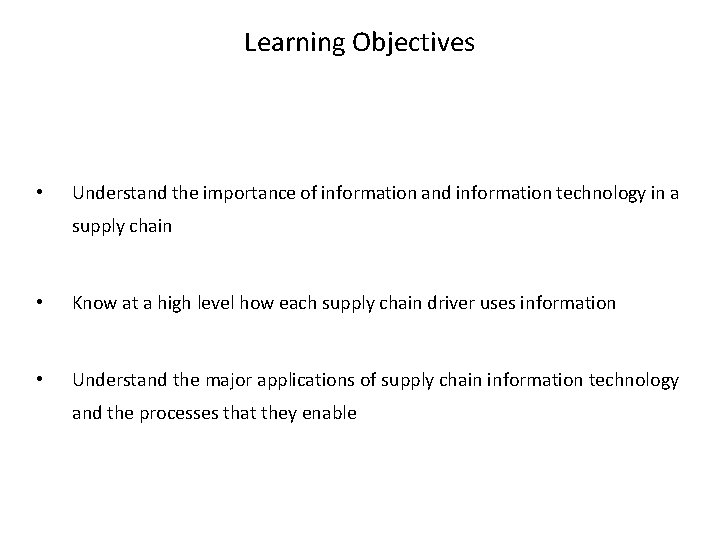 Learning Objectives

• Understand the importance of information and information technology in a supply chain

• Know at a high level how each supply chain driver uses information

• Understand the major applications of supply chain information technology and the processes that they enable